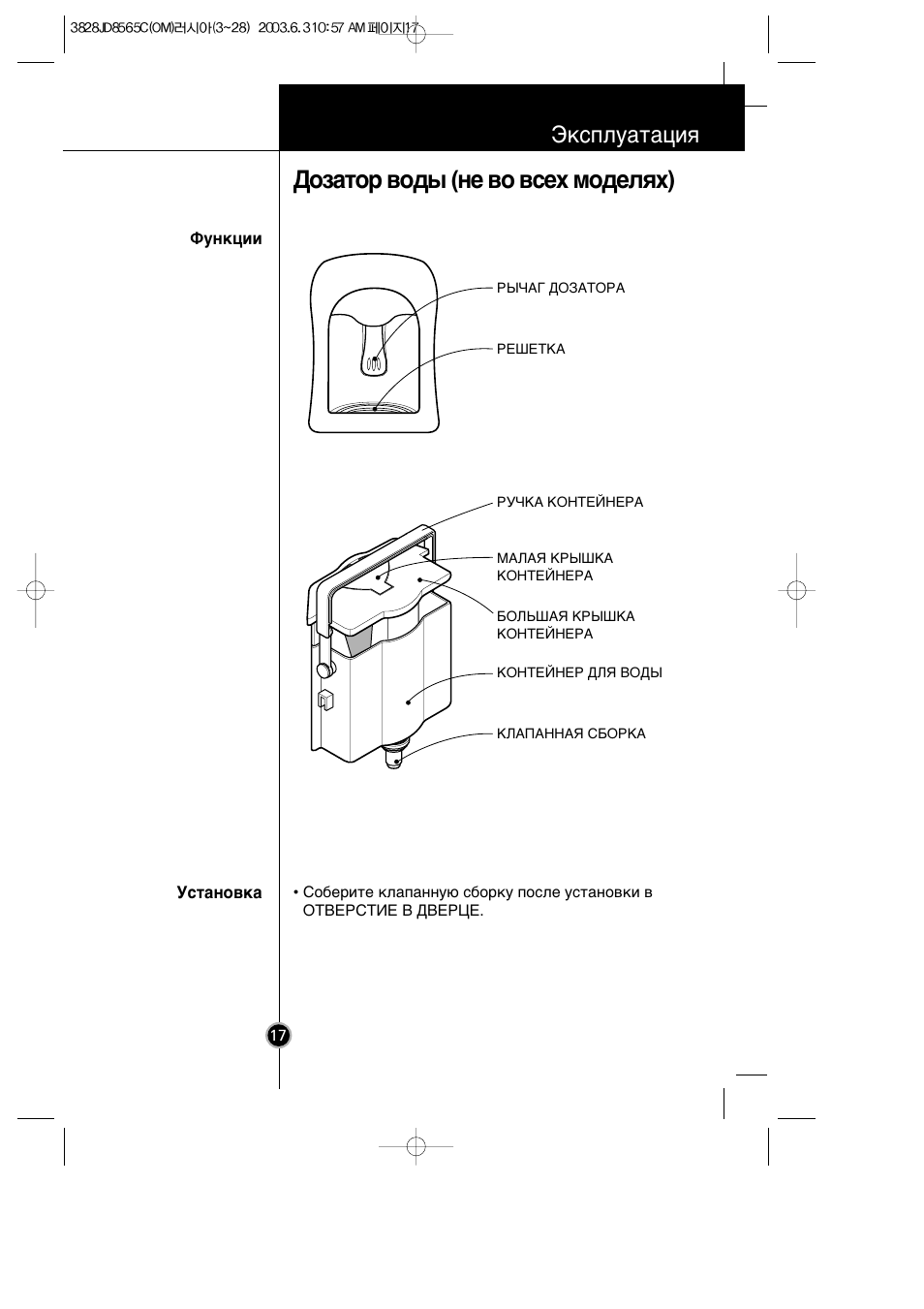 3828JD8565C(OM)러시아(3~28) 2003.6.3 10:57 AM 페이지17

Эксплуатация

Дозатор воды (не во всех моделях)

Функции

РЫЧАГ ДОЗАТОРА

РЕШЕТКА

РУЧКА КОНТЕЙНЕРА

МАЛАЯ КРЫШКА КОНТЕЙНЕРА

БОЛЬШАЯ КРЫШКА КОНТЕЙНЕРА

КОНТЕЙНЕР ДЛЯ ВОДЫ

КЛАПАННАЯ СБОРКА

Установка

• Соберите клапанную сборку после установки в ОТВЕРСТИЕ В ДВЕРЦЕ.

17